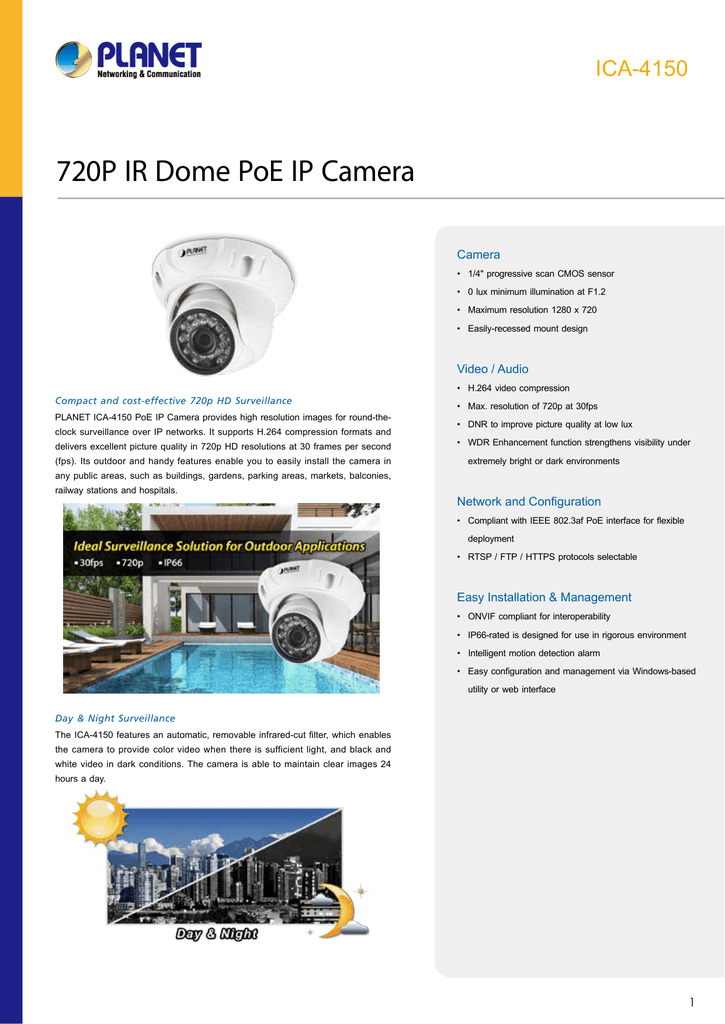 PLANET
Networking & Communication

ICA-4150

720P IR Dome PoE IP Camera

PLANET

Compact and cost-effective 720p HD Surveillance

PLANET ICA-4150 PoE IP Camera provides high resolution images for round-the-clock surveillance over IP networks. It supports H.264 compression formats and delivers excellent picture quality in 720p HD resolutions at 30 frames per second (fps). Its outdoor and handy features enable you to easily install the camera in any public areas, such as buildings, gardens, parking areas, markets, balconies, railway stations and hospitals.

Ideal Surveillance Solution for Outdoor Applications
▪30fps ▪720p ▪IP66

PLANET

Day & Night Surveillance

The ICA-4150 features an automatic, removable infrared-cut filter, which enables the camera to provide color video when there is sufficient light, and black and white video in dark conditions. The camera is able to maintain clear images 24 hours a day.

Day & Night

Camera
• 1/4" progressive scan CMOS sensor
• 0 lux minimum illumination at F1.2
• Maximum resolution 1280 x 720
• Easily-recessed mount design

Video / Audio
• H.264 video compression
• Max. resolution of 720p at 30fps
• DNR to improve picture quality at low lux
• WDR Enhancement function strengthens visibility under extremely bright or dark environments

Network and Configuration
• Compliant with IEEE 802.3af PoE interface for flexible deployment
• RTSP / FTP / HTTPS protocols selectable

Easy Installation & Management
• ONVIF compliant for interoperability
• IP66-rated is designed for use in rigorous environment
• Intelligent motion detection alarm
• Easy configuration and management via Windows-based utility or web interface

1